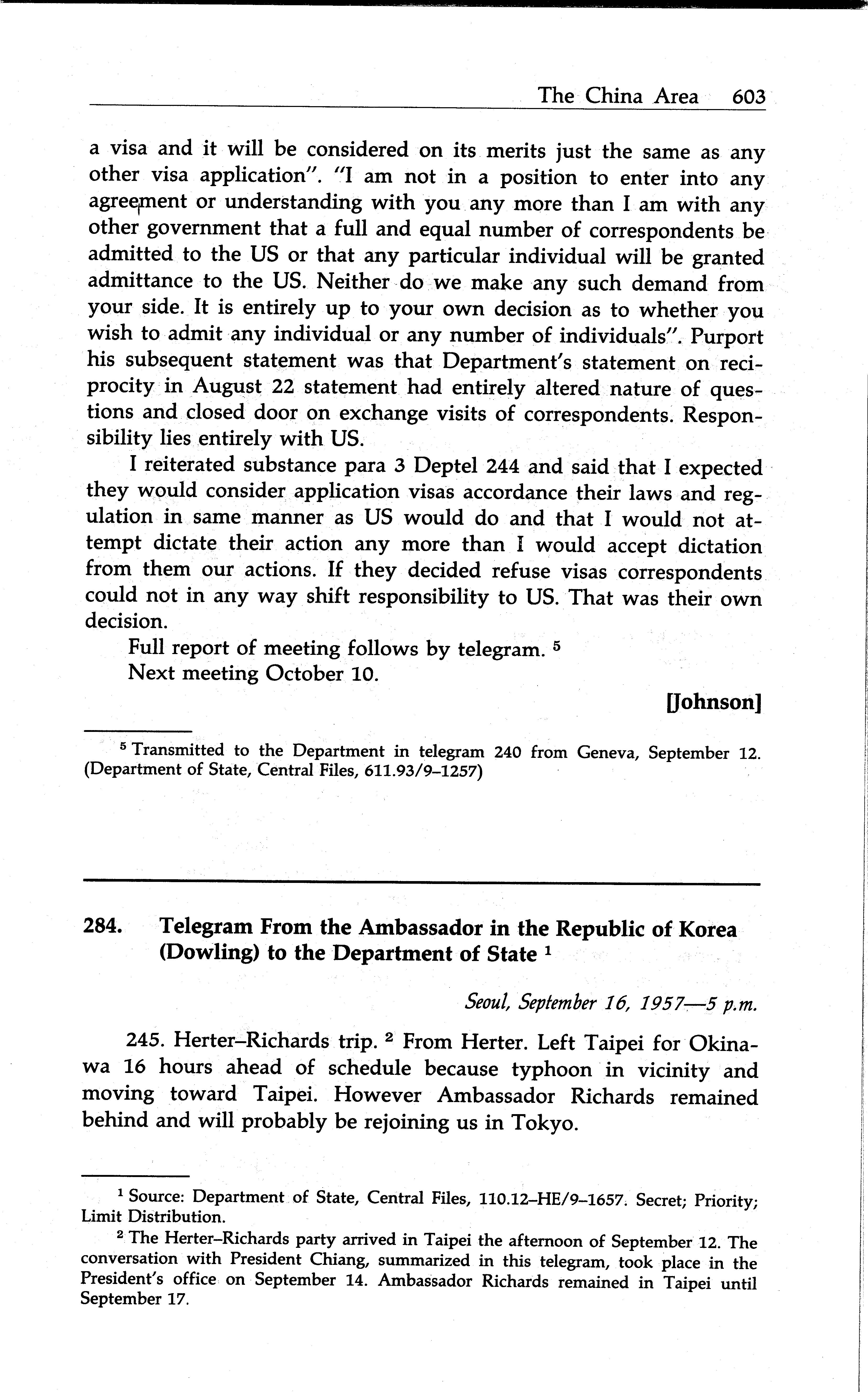 The China Area 603

a visa and it will be considered on its merits just the same as any other visa application". "I am not in a position to enter into any agreement or understanding with you any more than I am with any other government that a full and equal number of correspondents be admitted to the US or that any particular individual will be granted admittance to the US. Neither do we make any such demand from your side. It is entirely up to your own decision as to whether you wish to admit any individual or any number of individuals". Purport his subsequent statement was that Department's statement on reciprocity in August 22 statement had entirely altered nature of questions and closed door on exchange visits of correspondents. Responsibility lies entirely with US.

I reiterated substance para 3 Deptel 244 and said that I expected they would consider application visas accordance their laws and regulation in same manner as US would do and that I would not attempt dictate their action any more than I would accept dictation from them our actions. If they decided refuse visas correspondents could not in any way shift responsibility to US. That was their own decision.

Full report of meeting follows by telegram. $^5$

Next meeting October 10.

[Johnson]

$^5$ Transmitted to the Department in telegram 240 from Geneva, September 12. (Department of State, Central Files, 611.93/9–1257)

284. Telegram From the Ambassador in the Republic of Korea (Dowling) to the Department of State $^1$

Seoul, September 16, 1957—5 p.m.

245. Herter–Richards trip. $^2$ From Herter. Left Taipei for Okinawa 16 hours ahead of schedule because typhoon in vicinity and moving toward Taipei. However Ambassador Richards remained behind and will probably be rejoining us in Tokyo.

$^1$ Source: Department of State, Central Files, 110.12–HE/9–1657. Secret; Priority; Limit Distribution.

$^2$ The Herter–Richards party arrived in Taipei the afternoon of September 12. The conversation with President Chiang, summarized in this telegram, took place in the President's office on September 14. Ambassador Richards remained in Taipei until September 17.